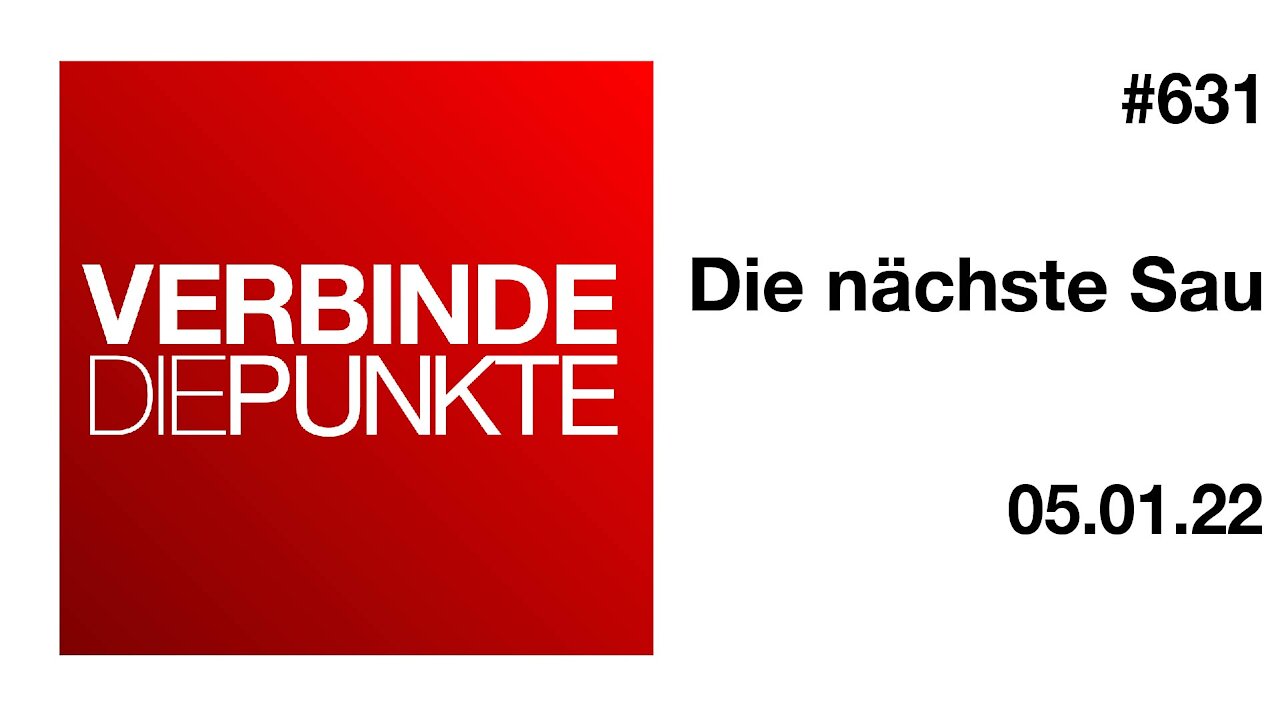 VERBINDE
DIEPUNKTE

#631

Die nächste Sau

05.01.22